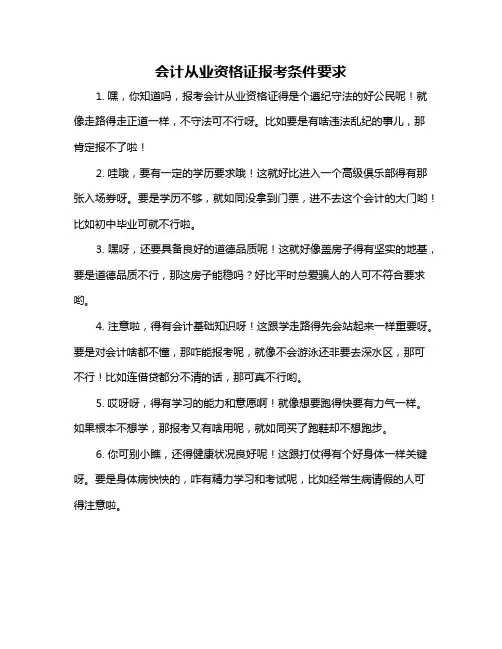 会计从业资格证报考条件要求

1. 嘿，你知道吗，报考会计从业资格证得是个遵纪守法的好公民呢！就像走路得走正道一样，不守法可不行呀。比如要是有啥违法乱纪的事儿，那肯定报不了啦！

2. 哇哦，要有一定的学历要求哦！这就好比进入一个高级俱乐部得有那张入场券呀。要是学历不够，就如同没拿到门票，进不去这个会计的大门哟！比如初中毕业可就不行啦。

3. 嘿呀，还要具备良好的道德品质呢！这就好像盖房子得有坚实的地基，要是道德品质不行，那这房子能稳吗？好比平时总爱骗人的人可不符合要求哟。

4. 注意啦，得有会计基础知识呀！这跟学走路得先会站起来一样重要呀。要是对会计啥都不懂，那咋能报考呢，就像不会游泳还非要去深水区，那可不行！比如连借贷都分不清的话，那可真不行哟。

5. 哎呀呀，得有学习的能力和意愿啊！就像想要跑得快要有力气一样。如果根本不想学，那报考又有啥用呢，就如同买了跑鞋却不想跑步。

6. 你可别小瞧，还得健康状况良好呢！这跟打仗得有个好身体一样关键呀。要是身体病怏怏的，咋有精力学习和考试呢，比如经常生病请假的人可得注意啦。